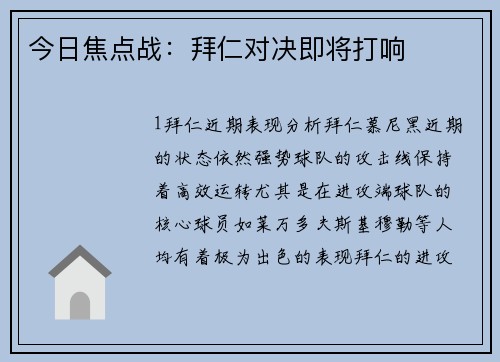 今日焦点战：拜仁对决即将打响

1拜仁近期表现分析拜仁慕尼黑近期的状态依然强势球队的攻击线保持着高效运转尤其是在进攻端球队的核心球员如莱万多夫斯基穆勒等人均有着极为出色的表现拜仁的进攻